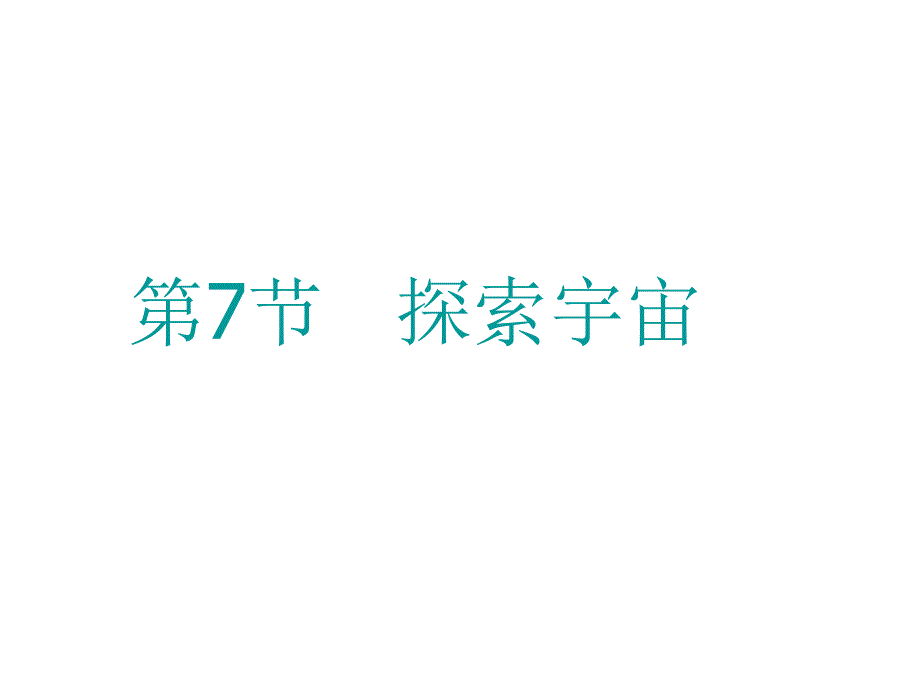 第7节　探索宇宙